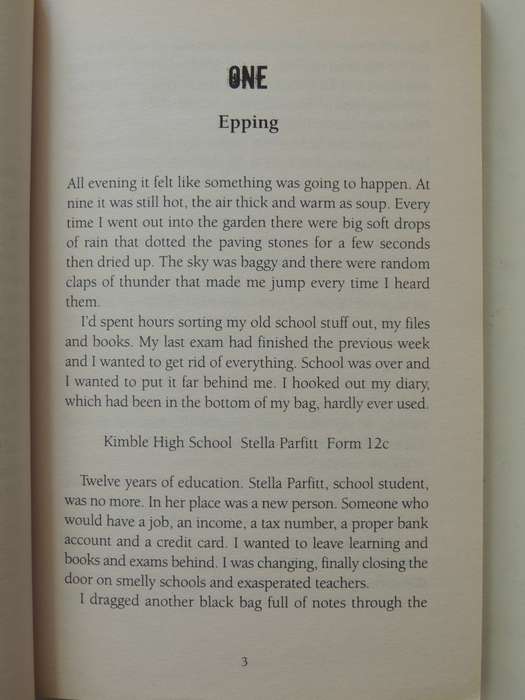 ONE

Epping

All evening it felt like something was going to happen. At nine it was still hot, the air thick and warm as soup. Every time I went out into the garden there were big soft drops of rain that dotted the paving stones for a few seconds then dried up. The sky was baggy and there were random claps of thunder that made me jump every time I heard them.

I'd spent hours sorting my old school stuff out, my files and books. My last exam had finished the previous week and I wanted to get rid of everything. School was over and I wanted to put it far behind me. I hooked out my diary, which had been in the bottom of my bag, hardly ever used.

Kimble High School Stella Parfitt Form 12c

Twelve years of education. Stella Parfitt, school student, was no more. In her place was a new person. Someone who would have a job, an income, a tax number, a proper bank account and a credit card. I wanted to leave learning and books and exams behind. I was changing, finally closing the door on smelly schools and exasperated teachers.

I dragged another black bag full of notes through the

3